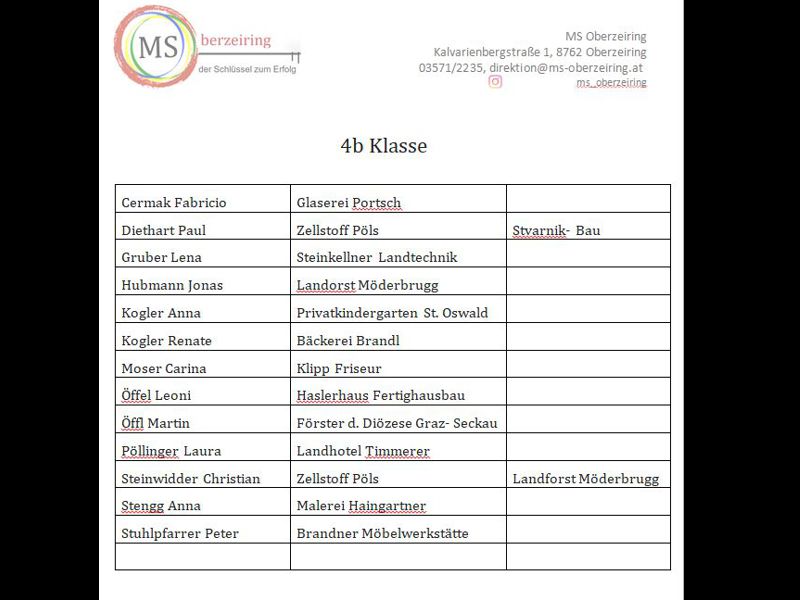 MS berzeiring
der Schlüssel zum Erfolg

MS Oberzeiring
Kalvarienbergstraße 1, 8762 Oberzeiring
03571/2235, direktion@ms-oberzeiring.at
ms_oberzeiring

4b Klasse

| | | |
|---|---|---|
| Cermak Fabricio | Glaserei Portsch | |
| Diethart Paul | Zellstoff Pöls | Stvarnik- Bau |
| Gruber Lena | Steinkellner Landtechnik | |
| Hubmann Jonas | Landorst Möderbrugg | |
| Kogler Anna | Privatkindergarten St. Oswald | |
| Kogler Renate | Bäckerei Brandl | |
| Moser Carina | Klipp Friseur | |
| Öffel Leoni | Haslerhaus Fertighausbau | |
| Öffl Martin | Förster d. Diözese Graz- Seckau | |
| Pöllinger Laura | Landhotel Timmerer | |
| Steinwidder Christian | Zellstoff Pöls | Landforst Möderbrugg |
| Stengg Anna | Malerei Haingartner | |
| Stuhlpfarrer Peter | Brandner Möbelwerkstätte | |
| | | |